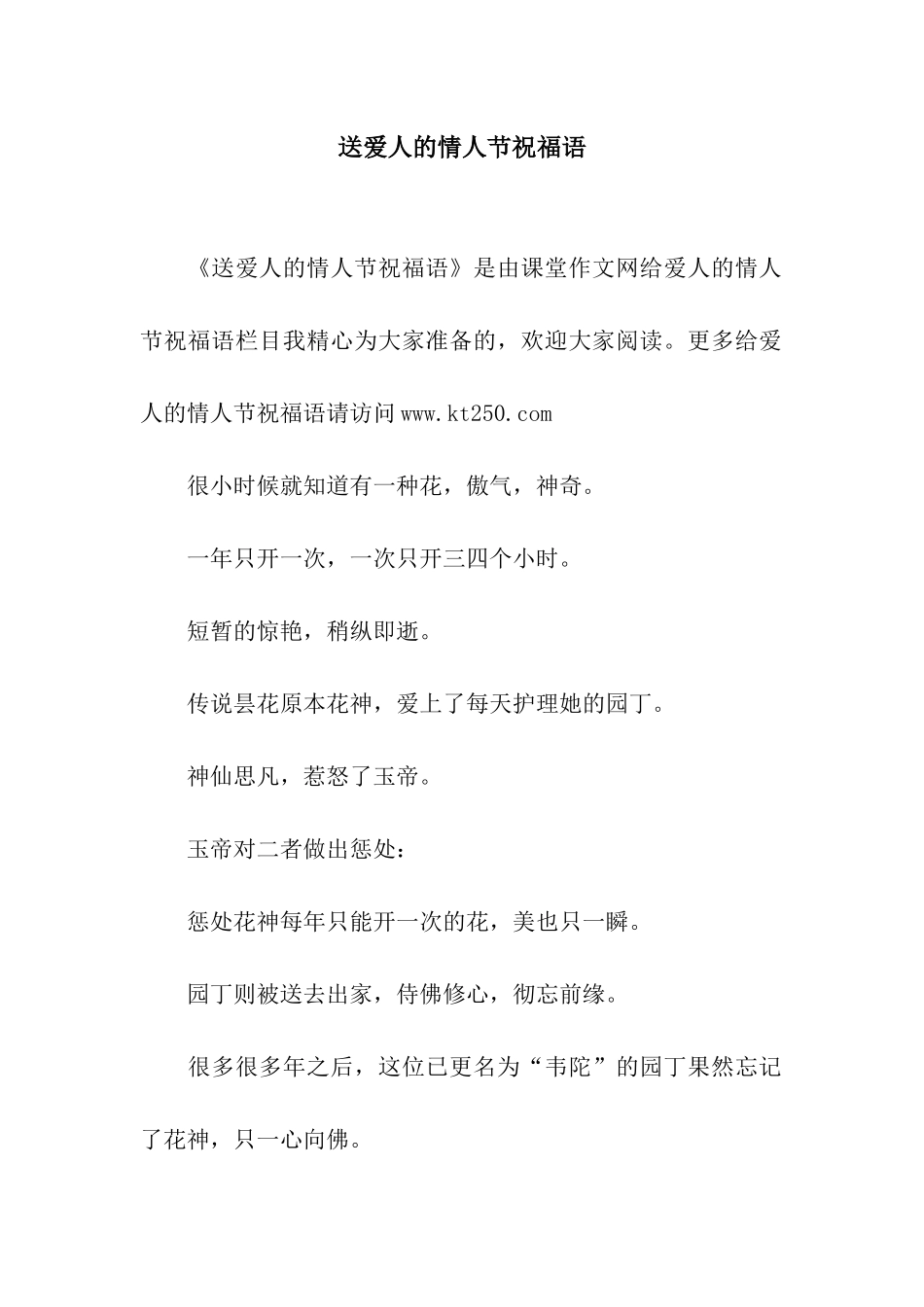 送爱人的情人节祝福语

《送爱人的情人节祝福语》是由课堂作文网给爱人的情人节祝福语栏目我精心为大家准备的，欢迎大家阅读。更多给爱人的情人节祝福语请访问www.kt250.com

很小时候就知道有一种花，傲气，神奇。

一年只开一次，一次只开三四个小时。

短暂的惊艳，稍纵即逝。

传说昙花原本花神，爱上了每天护理她的园丁。

神仙思凡，惹怒了玉帝。

玉帝对二者做出惩处：

惩处花神每年只能开一次的花，美也只一瞬。

园丁则被送去出家，侍佛修心，彻忘前缘。

很多很多年之后，这位已更名为“韦陀”的园丁果然忘记了花神，只一心向佛。